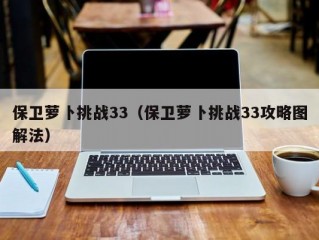 保卫萝卜挑战33（保卫萝卜挑战33攻略图解法）